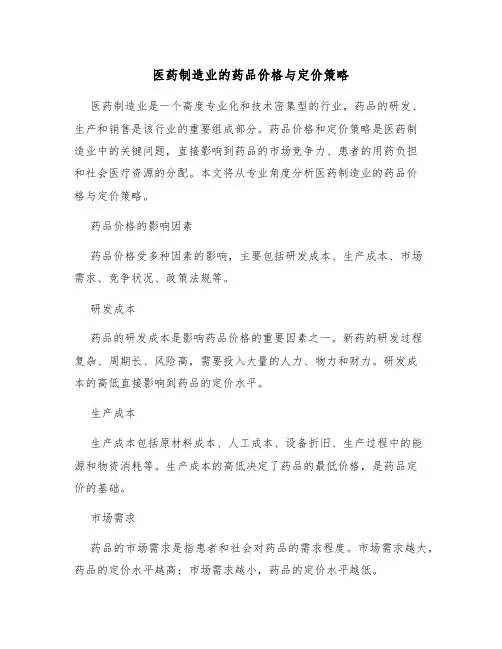 医药制造业的药品价格与定价策略

医药制造业是一个高度专业化和技术密集型的行业，药品的研发、生产和销售是该行业的重要组成部分。药品价格和定价策略是医药制造业中的关键问题，直接影响到药品的市场竞争力、患者的用药负担和社会医疗资源的分配。本文将从专业角度分析医药制造业的药品价格与定价策略。

药品价格的影响因素

药品价格受多种因素的影响，主要包括研发成本、生产成本、市场需求、竞争状况、政策法规等。

研发成本

药品的研发成本是影响药品价格的重要因素之一。新药的研发过程复杂、周期长、风险高，需要投入大量的人力、物力和财力。研发成本的高低直接影响到药品的定价水平。

生产成本

生产成本包括原材料成本、人工成本、设备折旧、生产过程中的能源和物资消耗等。生产成本的高低决定了药品的最低价格，是药品定价的基础。

市场需求

药品的市场需求是指患者和社会对药品的需求程度。市场需求越大，药品的定价水平越高；市场需求越小，药品的定价水平越低。